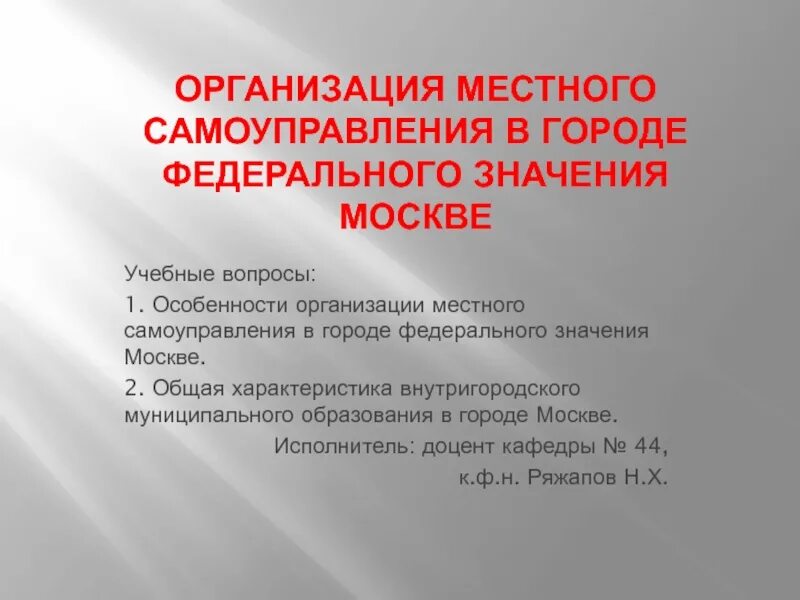 ОРГАНИЗАЦИЯ МЕСТНОГО САМОУПРАВЛЕНИЯ В ГОРОДЕ ФЕДЕРАЛЬНОГО ЗНАЧЕНИЯ МОСКВЕ

Учебные вопросы:

1. Особенности организации местного самоуправления в городе федерального значения Москве.

2. Общая характеристика внутригородского муниципального образования в городе Москве.

Исполнитель: доцент кафедры № 44,
к.ф.н. Ряжапов Н.Х.